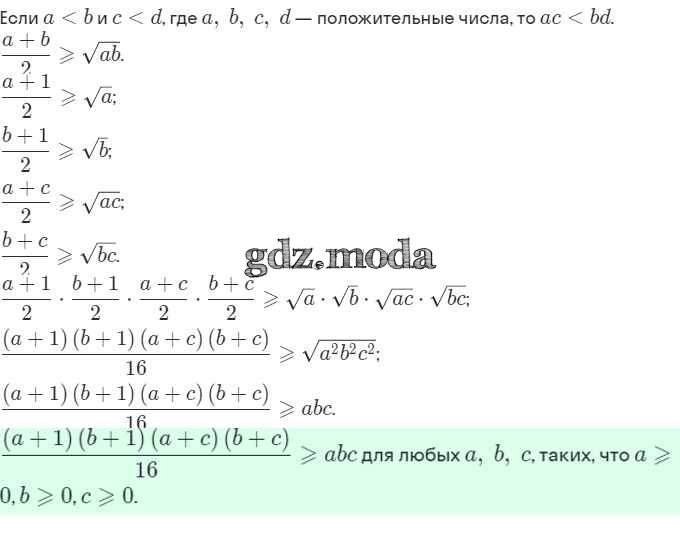 Если $a < b$ и $c < d$, где $a,\ b,\ c,\ d$ — положительные числа, то $ac < bd$.
$\frac{a+b}{2} \geqslant \sqrt{ab}$.
$\frac{a+1}{2} \geqslant \sqrt{a}$;
$\frac{b+1}{2} \geqslant \sqrt{b}$;
$\frac{a+c}{2} \geqslant \sqrt{ac}$;
$\frac{b+c}{2} \geqslant \sqrt{bc}$.
gdz.moda
$\frac{a+1}{2} \cdot \frac{b+1}{2} \cdot \frac{a+c}{2} \cdot \frac{b+c}{2} \geqslant \sqrt{a} \cdot \sqrt{b} \cdot \sqrt{ac} \cdot \sqrt{bc}$;
$\frac{(a+1)(b+1)(a+c)(b+c)}{16} \geqslant \sqrt{a^2b^2c^2}$;
$\frac{(a+1)(b+1)(a+c)(b+c)}{16} \geqslant abc$.
$\frac{(a+1)(b+1)(a+c)(b+c)}{16} \geqslant abc$ для любых $a,\ b,\ c$, таких, что $a \geqslant 0, b \geqslant 0, c \geqslant 0$.